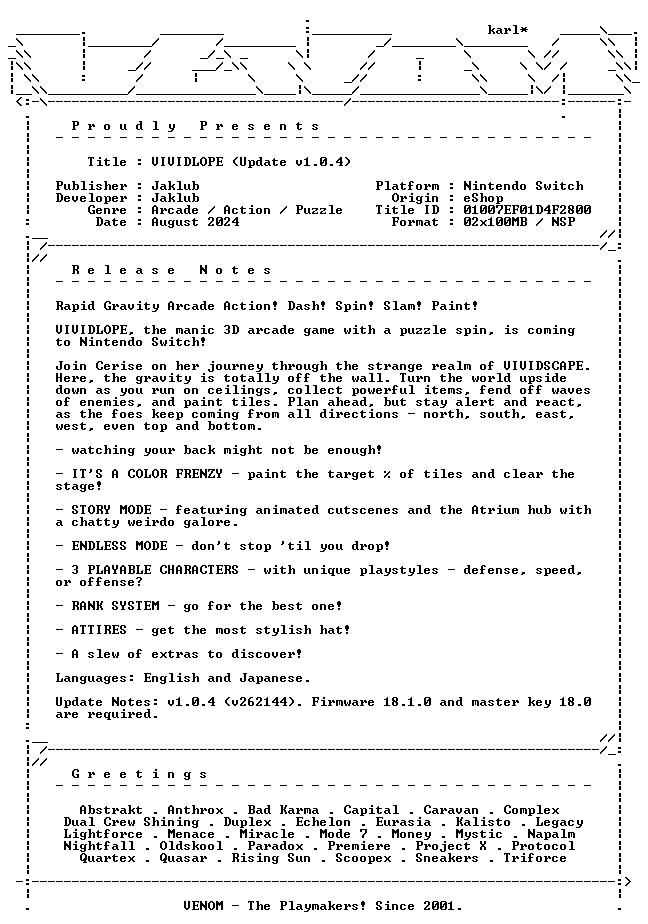 karl*

Proudly Presents

Title : VIVIDLOPE (Update v1.0.4)

Publisher : Jaklub
Developer : Jaklub
Genre : Arcade / Action / Puzzle
Date : August 2024

Platform : Nintendo Switch
Origin : eShop
Title ID : 01007EF01D4F2800
Format : 02x100MB / NSP

Release Notes

Rapid Gravity Arcade Action! Dash! Spin! Slam! Paint!

VIVIDLOPE, the manic 3D arcade game with a puzzle spin, is coming to Nintendo Switch!

Join Cerise on her journey through the strange realm of VIVIDSCAPE. Here, the gravity is totally off the wall. Turn the world upside down as you run on ceilings, collect powerful items, fend off waves of enemies, and paint tiles. Plan ahead, but stay alert and react, as the foes keep coming from all directions - north, south, east, west, even top and bottom.

- watching your back might not be enough!

- IT'S A COLOR FRENZY - paint the target % of tiles and clear the stage!

- STORY MODE - featuring animated cutscenes and the Atrium hub with a chatty weirdo galore.

- ENDLESS MODE - don't stop 'til you drop!

- 3 PLAYABLE CHARACTERS - with unique playstyles - defense, speed, or offense?

- RANK SYSTEM - go for the best one!

- ATTIRES - get the most stylish hat!

- A slew of extras to discover!

Languages: English and Japanese.

Update Notes: v1.0.4 (v262144). Firmware 18.1.0 and master key 18.0 are required.

Greetings

Abstrakt . Anthrox . Bad Karma . Capital . Caravan . Complex
Dual Crew Shining . Duplex . Echelon . Eurasia . Kalisto . Legacy
Lightforce . Menace . Miracle . Mode 7 . Money . Mystic . Napalm
Nightfall . Oldskool . Paradox . Premiere . Project X . Protocol
Quartex . Quasar . Rising Sun . Scoopex . Sneakers . Triforce

VENOM - The Playmakers! Since 2001.